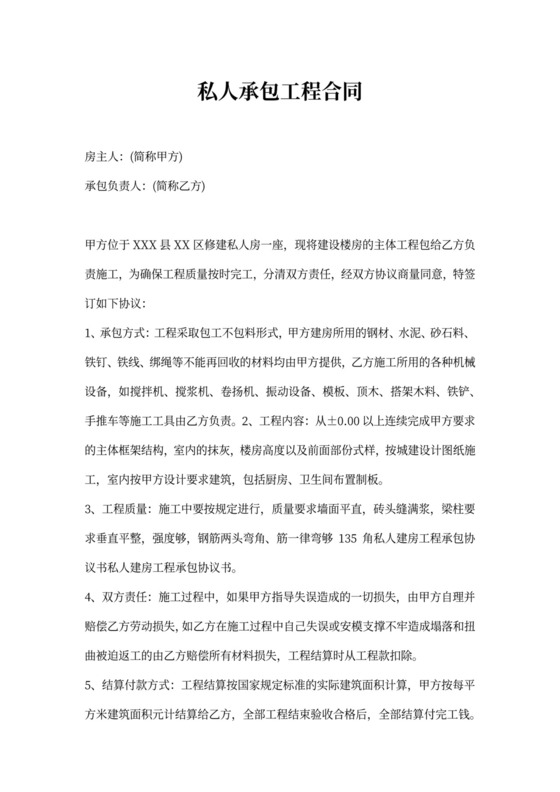 私人承包工程合同

房主人：(简称甲方)

承包负责人：(简称乙方)

甲方位于 XXX 县 XX 区修建私人房一座，现将建设楼房的主体工程包给乙方负责施工，为确保工程质量按时完工，分清双方责任，经双方协议商量同意，特签订如下协议：

1、承包方式：工程采取包工不包料形式，甲方建房所用的钢材、水泥、砂石料、铁钉、铁线、绑绳等不能再回收的材料均由甲方提供，乙方施工所用的各种机械设备，如搅拌机、搅浆机、卷扬机、振动设备、模板、顶木、搭架木料、铁铲、手推车等施工工具由乙方负责。2、工程内容：从±0.00 以上连续完成甲方要求的主体框架结构，室内的抹灰，楼房高度以及前面部份式样，按城建设计图纸施工，室内按甲方设计要求建筑，包括厨房、卫生间布置制板。

3、工程质量：施工中要按规定进行，质量要求墙面平直，砖头缝满浆，梁柱要求垂直平整，强度够，钢筋两头弯角、筋一律弯够 135 角私人建房工程承包协议书私人建房工程承包协议书。

4、双方责任：施工过程中，如果甲方指导失误造成的一切损失，由甲方自理并赔偿乙方劳动损失，如乙方在施工过程中自己失误或安模支撑不牢造成塌落和扭曲被迫返工的由乙方赔偿所有材料损失，工程结算时从工程款扣除。

5、结算付款方式：工程结算按国家规定标准的实际建筑面积计算，甲方按每平方米建筑面积元计结算给乙方，全部工程结束验收合格后，全部结算付完工钱。